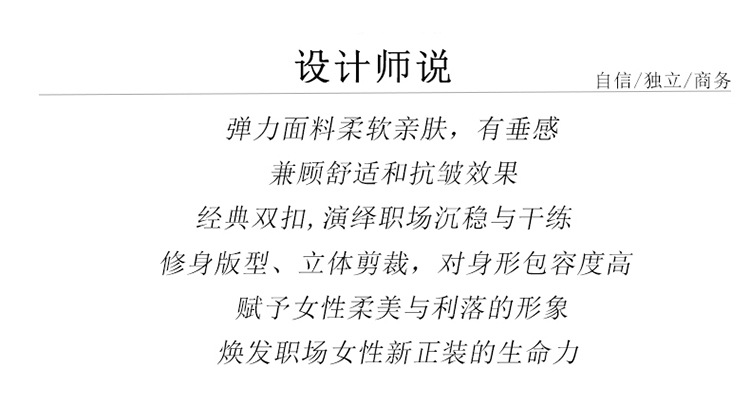 设计师说

自信/独立/商务

弹力面料柔软亲肤，有垂感

兼顾舒适和抗皱效果

经典双扣,演绎职场沉稳与干练

修身版型、立体剪裁，对身形包容度高

赋予女性柔美与利落的形象

焕发职场女性新正装的生命力